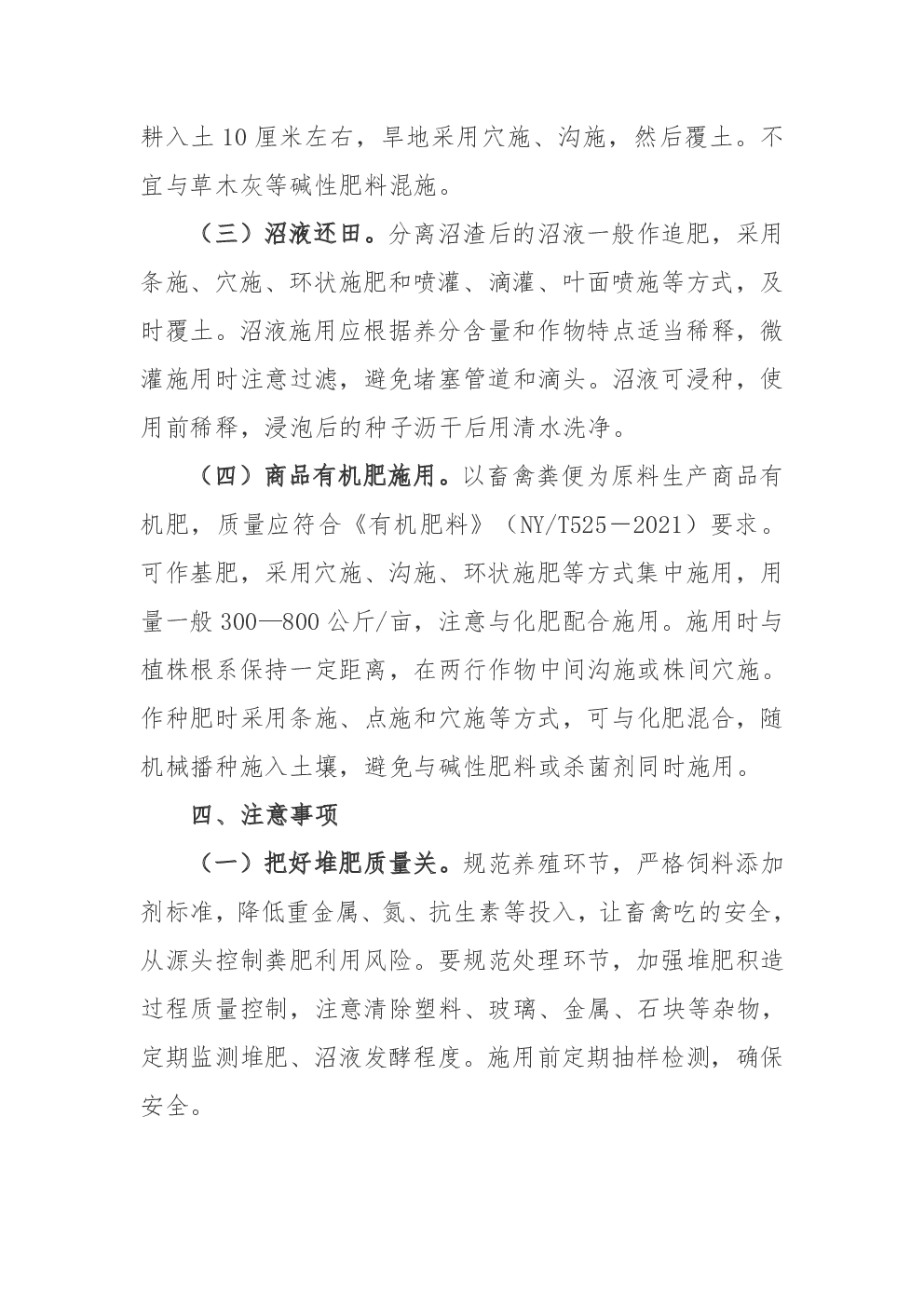 耕入土10厘米左右，旱地采用穴施、沟施，然后覆土。不宜与草木灰等碱性肥料混施。

（三）沼液还田。分离沼渣后的沼液一般作追肥，采用条施、穴施、环状施肥和喷灌、滴灌、叶面喷施等方式，及时覆土。沼液施用应根据养分含量和作物特点适当稀释，微灌施用时注意过滤，避免堵塞管道和滴头。沼液可浸种，使用前稀释，浸泡后的种子沥干后用清水洗净。

（四）商品有机肥施用。以畜禽粪便为原料生产商品有机肥，质量应符合《有机肥料》（NY/T525－2021）要求。可作基肥，采用穴施、沟施、环状施肥等方式集中施用，用量一般300—800公斤/亩，注意与化肥配合施用。施用时与植株根系保持一定距离，在两行作物中间沟施或株间穴施。作种肥时采用条施、点施和穴施等方式，可与化肥混合，随机械播种施入土壤，避免与碱性肥料或杀菌剂同时施用。

四、注意事项

（一）把好堆肥质量关。规范养殖环节，严格饲料添加剂标准，降低重金属、氮、抗生素等投入，让畜禽吃的安全，从源头控制粪肥利用风险。要规范处理环节，加强堆肥积造过程质量控制，注意清除塑料、玻璃、金属、石块等杂物，定期监测堆肥、沼液发酵程度。施用前定期抽样检测，确保安全。